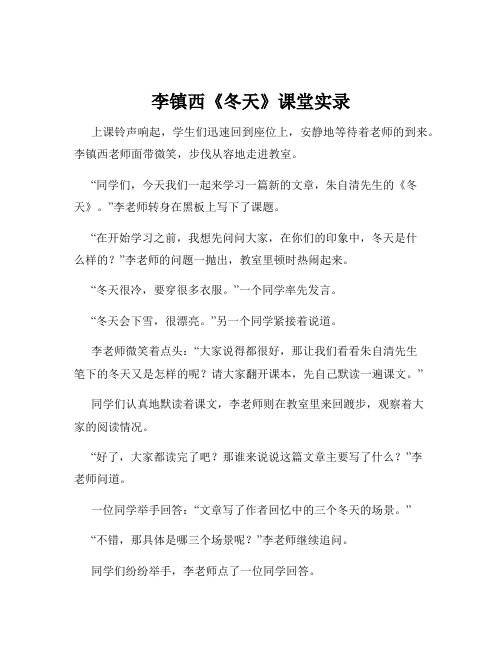 李镇西《冬天》课堂实录

上课铃声响起，学生们迅速回到座位上，安静地等待着老师的到来。李镇西老师面带微笑，步伐从容地走进教室。

“同学们，今天我们一起来学习一篇新的文章，朱自清先生的《冬天》。”李老师转身在黑板上写下了课题。

“在开始学习之前，我想先问问大家，在你们的印象中，冬天是什么样的？”李老师的问题一抛出，教室里顿时热闹起来。

“冬天很冷，要穿很多衣服。”一个同学率先发言。

“冬天会下雪，很漂亮。”另一个同学紧接着说道。

李老师微笑着点头：“大家说得都很好，那让我们看看朱自清先生笔下的冬天又是怎样的呢？请大家翻开课本，先自己默读一遍课文。”

同学们认真地默读着课文，李老师则在教室里来回踱步，观察着大家的阅读情况。

“好了，大家都读完了吧？那谁来说说这篇文章主要写了什么？”李老师问道。

一位同学举手回答：“文章写了作者回忆中的三个冬天的场景。”

“不错，那具体是哪三个场景呢？”李老师继续追问。

同学们纷纷举手，李老师点了一位同学回答。